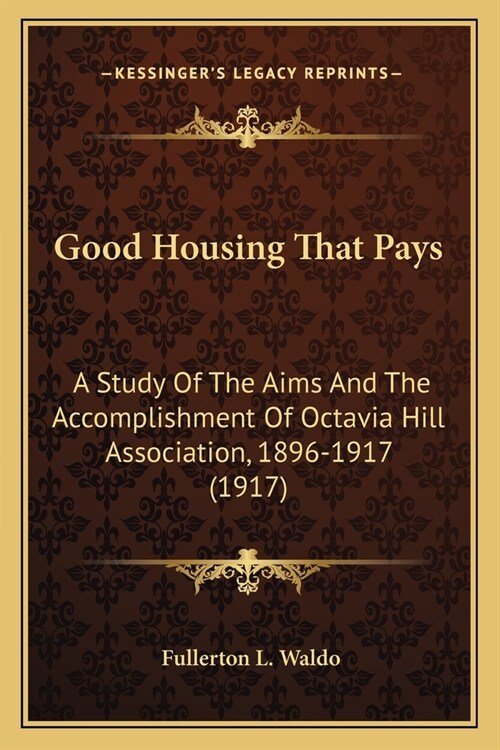 —KESSINGER'S LEGACY REPRINTS—

Good Housing That Pays

A Study Of The Aims And The Accomplishment Of Octavia Hill Association, 1896-1917 (1917)

Fullerton L. Waldo